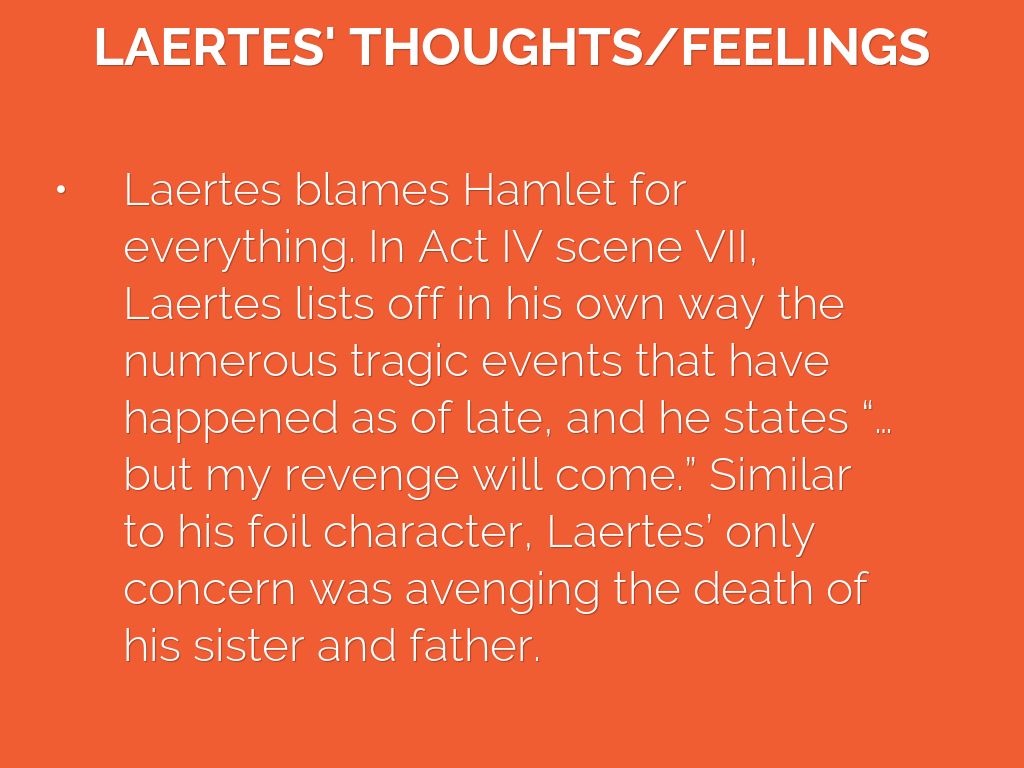 LAERTES' THOUGHTS/FEELINGS

• Laertes blames Hamlet for everything. In Act IV scene VII, Laertes lists off in his own way the numerous tragic events that have happened as of late, and he states "... but my revenge will come." Similar to his foil character, Laertes' only concern was avenging the death of his sister and father.